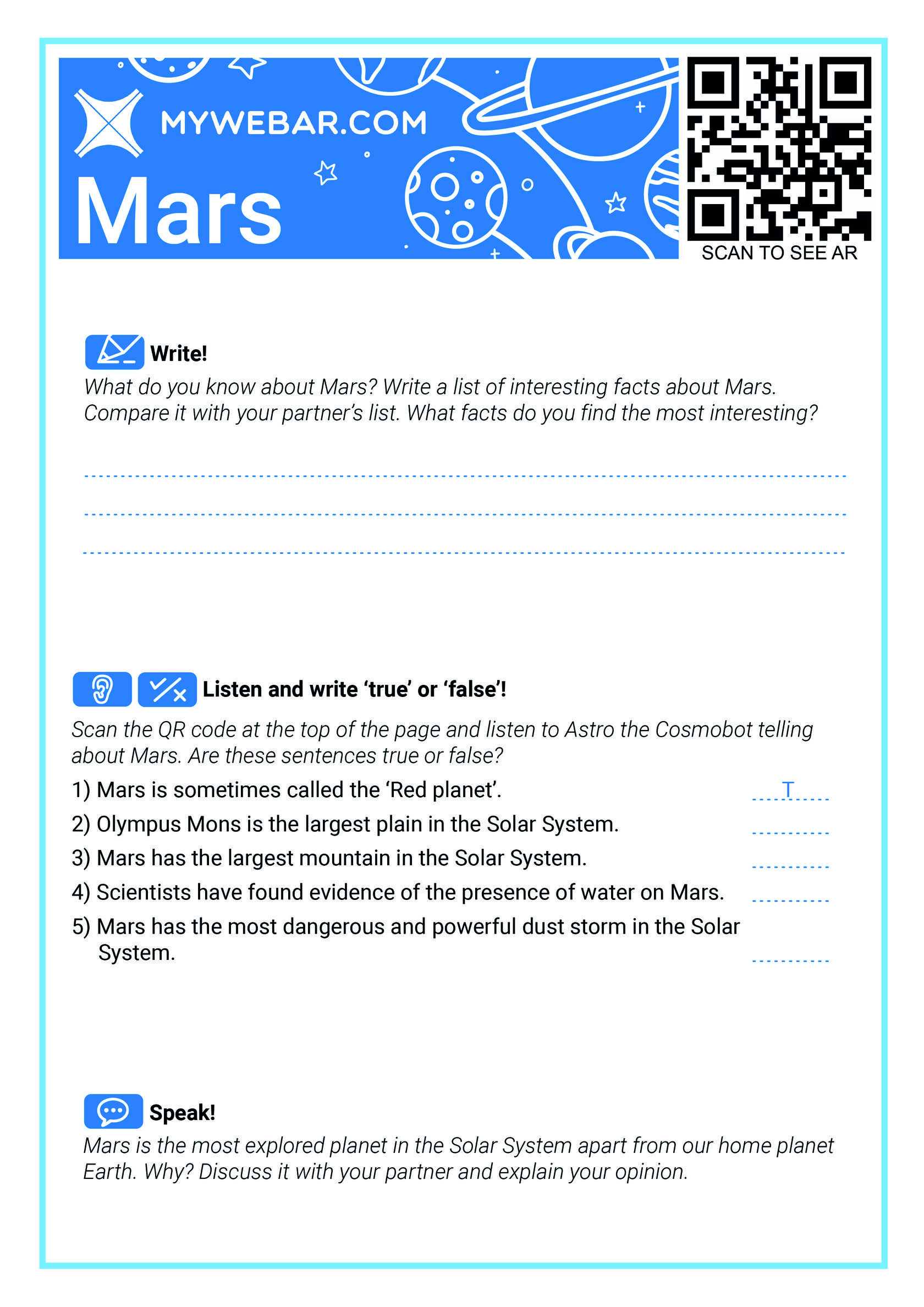 MYWEBAR.COM
Mars

SCAN TO SEE AR

Write!
What do you know about Mars? Write a list of interesting facts about Mars. Compare it with your partner's list. What facts do you find the most interesting?

Listen and write 'true' or 'false'!
Scan the QR code at the top of the page and listen to Astro the Cosmobot telling about Mars. Are these sentences true or false?

1) Mars is sometimes called the 'Red planet'. T
2) Olympus Mons is the largest plain in the Solar System.
3) Mars has the largest mountain in the Solar System.
4) Scientists have found evidence of the presence of water on Mars.
5) Mars has the most dangerous and powerful dust storm in the Solar System.

Speak!
Mars is the most explored planet in the Solar System apart from our home planet Earth. Why? Discuss it with your partner and explain your opinion.